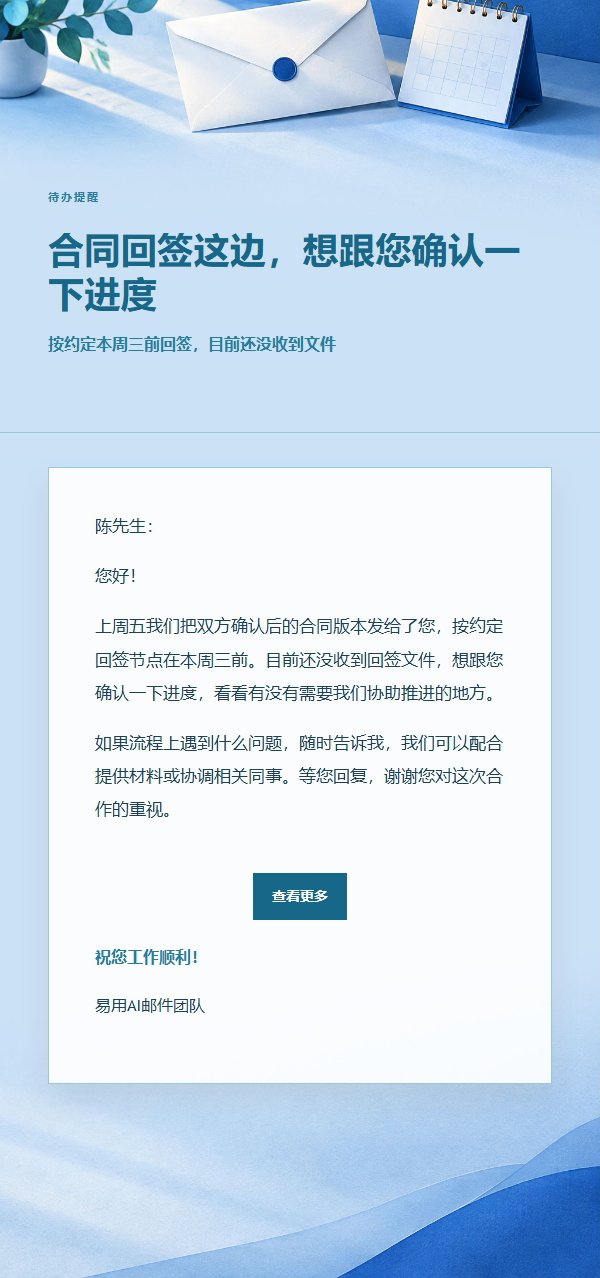 待办提醒

合同回签这边，想跟您确认一下进度

按约定本周三前回签，目前还没收到文件

陈先生：

您好！

上周五我们把双方确认后的合同版本发给了您，按约定回签节点在本周三前。目前还没收到回签文件，想跟您确认一下进度，看看有没有需要我们协助推进的地方。

如果流程上遇到什么问题，随时告诉我，我们可以配合提供材料或协调相关同事。等您回复，谢谢您对这次合作的重视。

查看更多

祝您工作顺利！

易用AI邮件团队